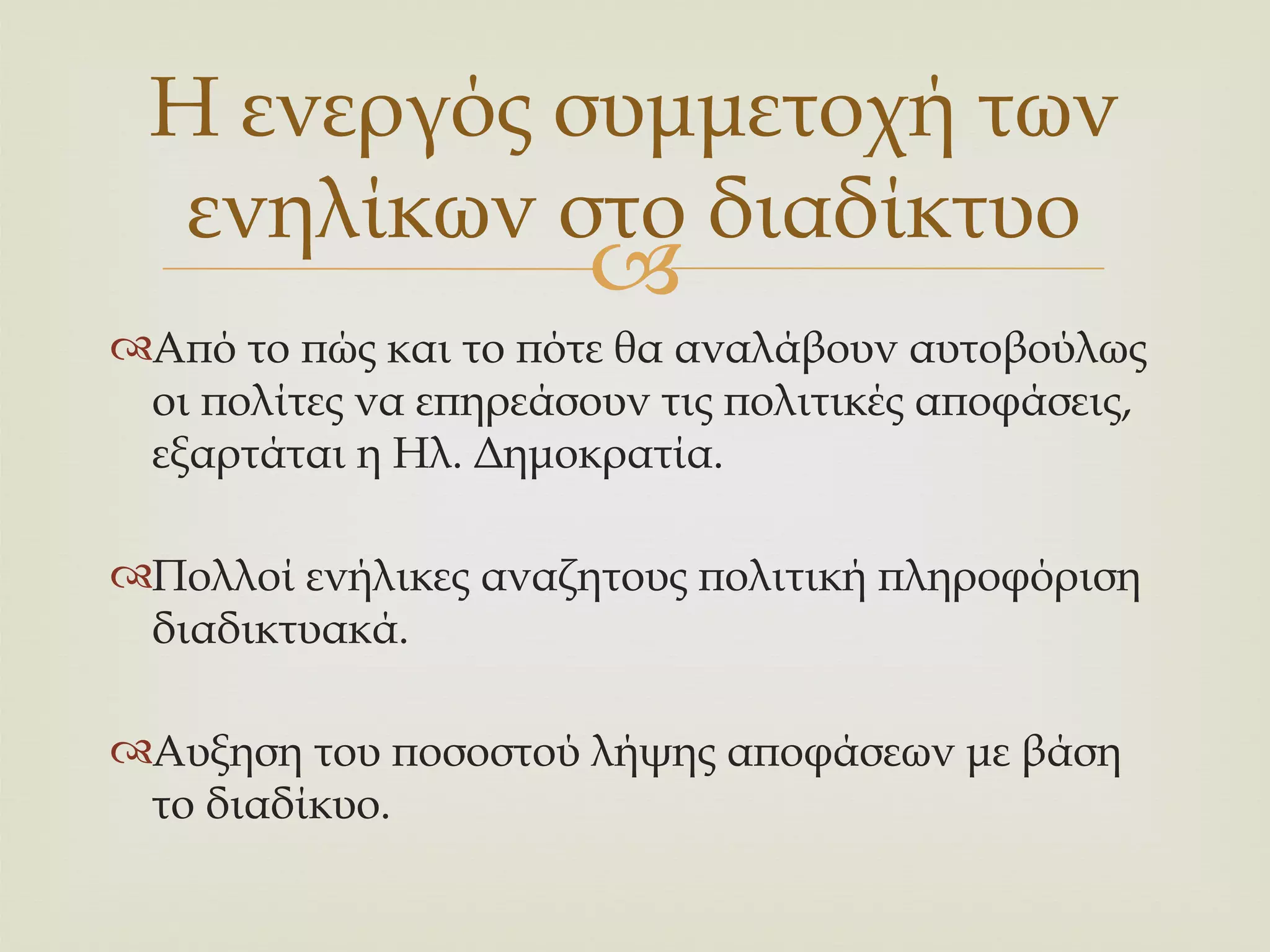 Η ενεργός συμμετοχή των ενηλίκων στο διαδίκτυο

Από το πώς και το πότε θα αναλάβουν αυτοβούλως οι πολίτες να επηρεάσουν τις πολιτικές αποφάσεις, εξαρτάται η Ηλ. Δημοκρατία.

Πολλοί ενήλικες αναζητους πολιτική πληροφόριση διαδικτυακά.

Αυξηση του ποσοστού λήψης αποφάσεων με βάση το διαδίκυο.